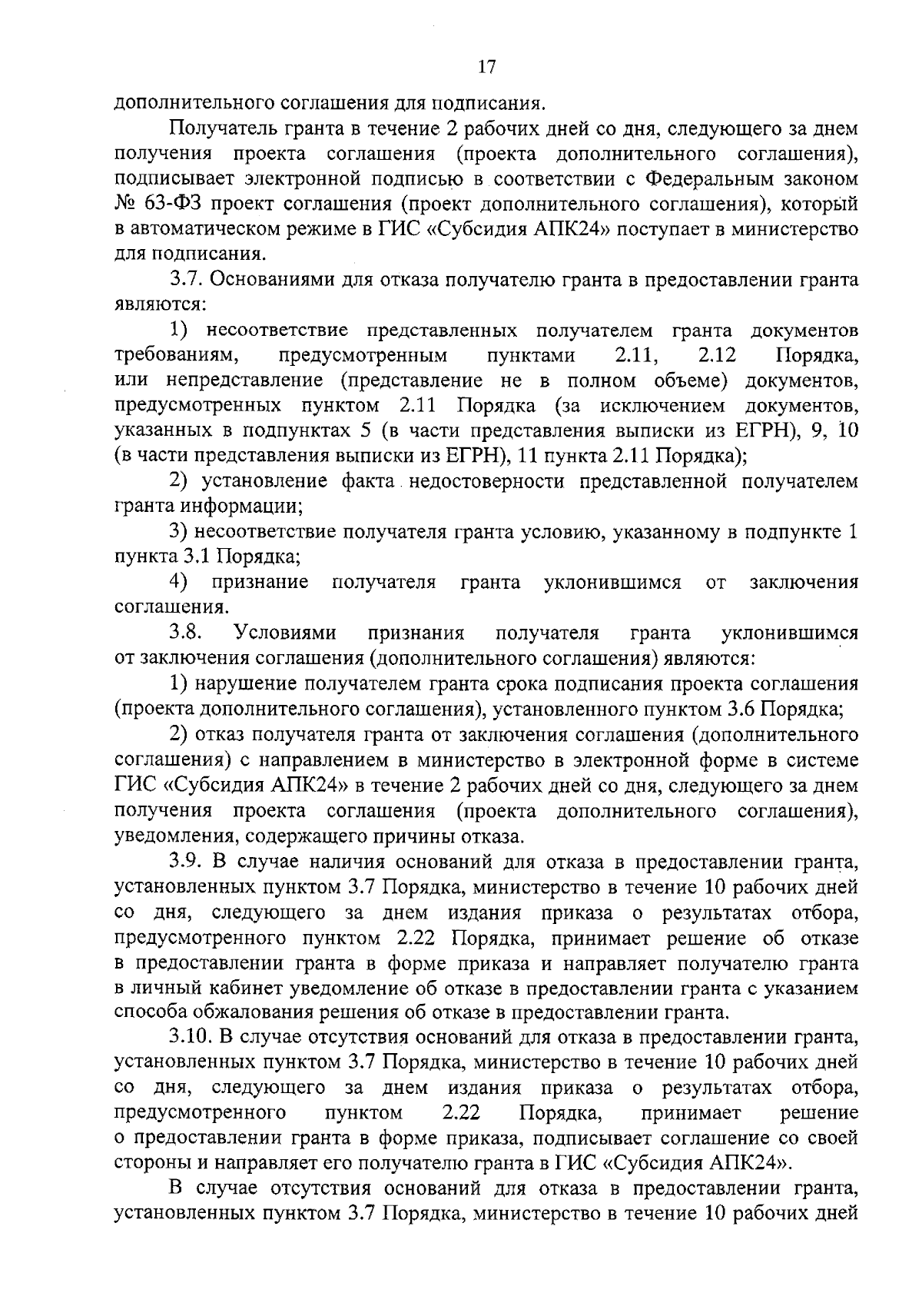 17

дополнительного соглашения для подписания.

Получатель гранта в течение 2 рабочих дней со дня, следующего за днем получения проекта соглашения (проекта дополнительного соглашения), подписывает электронной подписью в соответствии с Федеральным законом № 63-ФЗ проект соглашения (проект дополнительного соглашения), который в автоматическом режиме в ГИС «Субсидия АПК24» поступает в министерство для подписания.

3.7. Основаниями для отказа получателю гранта в предоставлении гранта являются:

1) несоответствие представленных получателем гранта документов требованиям, предусмотренным пунктами 2.11, 2.12 Порядка, или непредставление (представление не в полном объеме) документов, предусмотренных пунктом 2.11 Порядка (за исключением документов, указанных в подпунктах 5 (в части представления выписки из ЕГРН), 9, 10 (в части представления выписки из ЕГРН), 11 пункта 2.11 Порядка);

2) установление факта недостоверности представленной получателем гранта информации;

3) несоответствие получателя гранта условию, указанному в подпункте 1 пункта 3.1 Порядка;

4) признание получателя гранта уклонившимся от заключения соглашения.

3.8. Условиями признания получателя гранта уклонившимся от заключения соглашения (дополнительного соглашения) являются:

1) нарушение получателем гранта срока подписания проекта соглашения (проекта дополнительного соглашения), установленного пунктом 3.6 Порядка;

2) отказ получателя гранта от заключения соглашения (дополнительного соглашения) с направлением в министерство в электронной форме в системе ГИС «Субсидия АПК24» в течение 2 рабочих дней со дня, следующего за днем получения проекта соглашения (проекта дополнительного соглашения), уведомления, содержащего причины отказа.

3.9. В случае наличия оснований для отказа в предоставлении гранта, установленных пунктом 3.7 Порядка, министерство в течение 10 рабочих дней со дня, следующего за днем издания приказа о результатах отбора, предусмотренного пунктом 2.22 Порядка, принимает решение об отказе в предоставлении гранта в форме приказа и направляет получателю гранта в личный кабинет уведомление об отказе в предоставлении гранта с указанием способа обжалования решения об отказе в предоставлении гранта.

3.10. В случае отсутствия оснований для отказа в предоставлении гранта, установленных пунктом 3.7 Порядка, министерство в течение 10 рабочих дней со дня, следующего за днем издания приказа о результатах отбора, предусмотренного пунктом 2.22 Порядка, принимает решение о предоставлении гранта в форме приказа, подписывает соглашение со своей стороны и направляет его получателю гранта в ГИС «Субсидия АПК24».

В случае отсутствия оснований для отказа в предоставлении гранта, установленных пунктом 3.7 Порядка, министерство в течение 10 рабочих дней